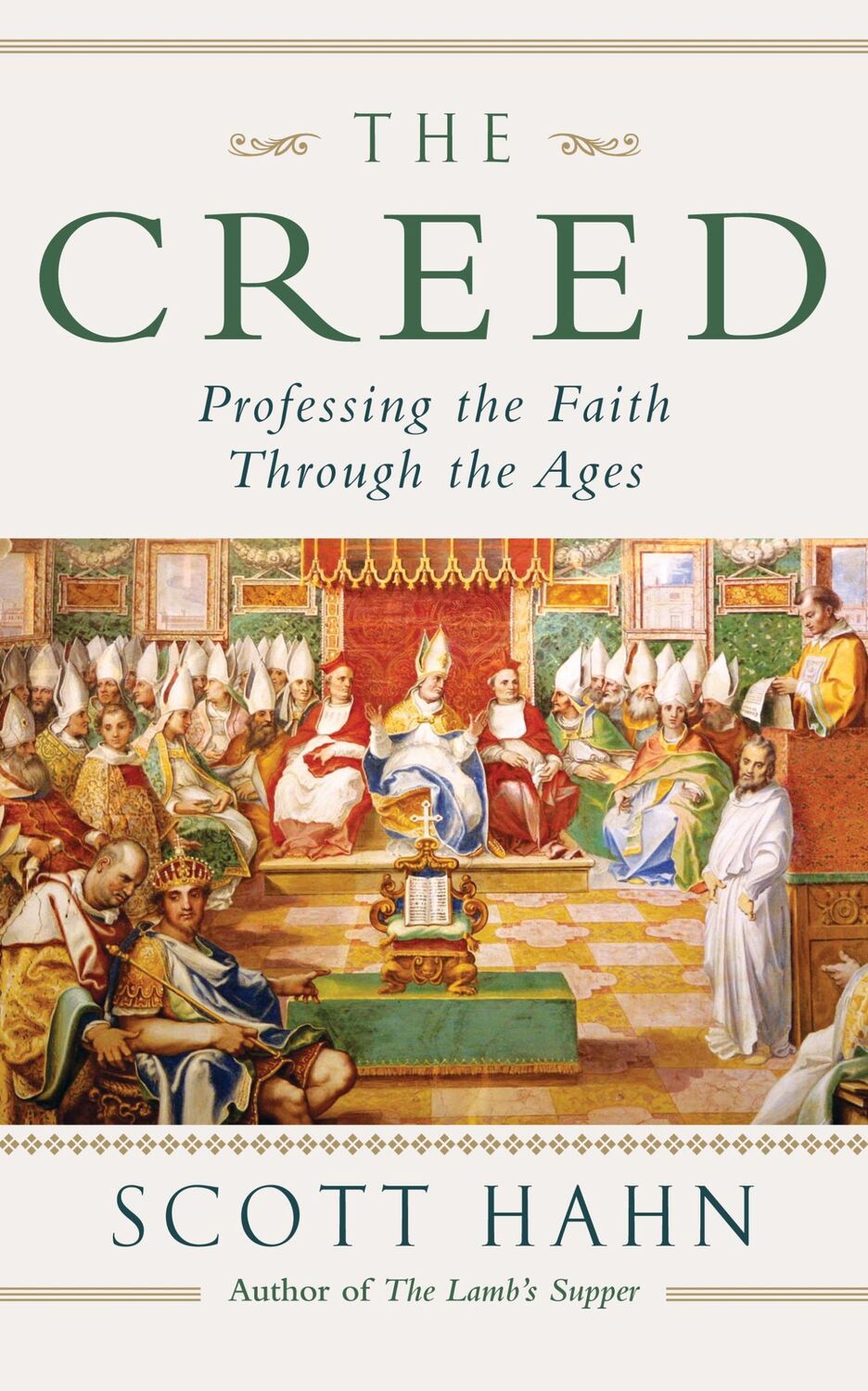 THE
CREED

Professing the Faith
Through the Ages

SCOTT HAHN

Author of The Lamb's Supper